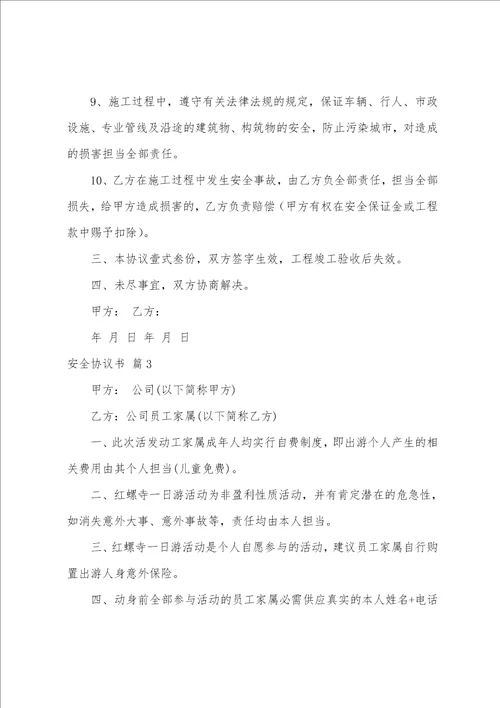 9、施工过程中，遵守有关法律法规的规定，保证车辆、行人、市政设施、专业管线及沿途的建筑物、构筑物的安全，防止污染城市，对造成的损害担当全部责任。

10、乙方在施工过程中发生安全事故，由乙方负全部责任，担当全部损失，给甲方造成损害的，乙方负责赔偿（甲方有权在安全保证金或工程款中赐予扣除）。

三、本协议壹式叁份，双方签字生效，工程竣工验收后失效。

四、未尽事宜，双方协商解决。

甲方： 乙方：

年 月 日 年 月 日

安全协议书 篇3

甲方： 公司(以下简称甲方)

乙方：公司员工家属(以下简称乙方)

一、此次活发动工家属成年人均实行自费制度，即出游个人产生的相关费用由其个人担当(儿童免费)。

二、红螺寺一日游活动为非盈利性质活动，并有肯定潜在的危急性，如消失意外大事、意外事故等，责任均由本人担当。

三、红螺寺一日游活动是个人自愿参与的活动，建议员工家属自行购置出游人身意外保险。

四、动身前全部参与活动的员工家属必需供应真实的本人姓名+电话